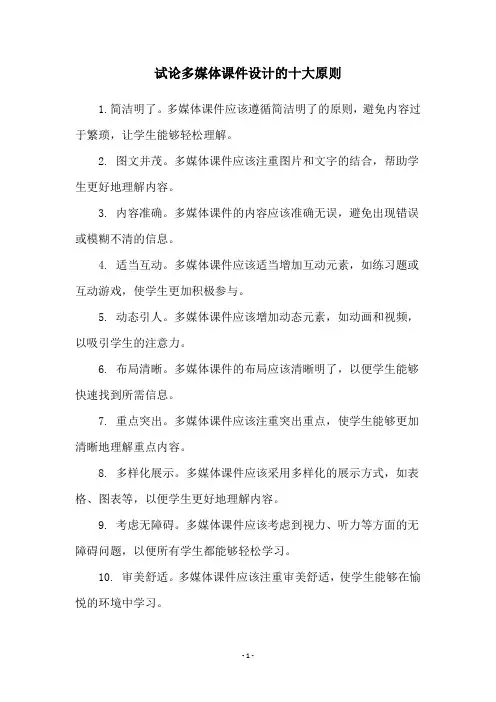 试论多媒体课件设计的十大原则

1. 简洁明了。多媒体课件应该遵循简洁明了的原则，避免内容过于繁琐，让学生能够轻松理解。

2. 图文并茂。多媒体课件应该注重图片和文字的结合，帮助学生更好地理解内容。

3. 内容准确。多媒体课件的内容应该准确无误，避免出现错误或模糊不清的信息。

4. 适当互动。多媒体课件应该适当增加互动元素，如练习题或互动游戏，使学生更加积极参与。

5. 动态引人。多媒体课件应该增加动态元素，如动画和视频，以吸引学生的注意力。

6. 布局清晰。多媒体课件的布局应该清晰明了，以便学生能够快速找到所需信息。

7. 重点突出。多媒体课件应该注重突出重点，使学生能够更加清晰地理解重点内容。

8. 多样化展示。多媒体课件应该采用多样化的展示方式，如表格、图表等，以便学生更好地理解内容。

9. 考虑无障碍。多媒体课件应该考虑到视力、听力等方面的无障碍问题，以便所有学生都能够轻松学习。

10. 审美舒适。多媒体课件应该注重审美舒适，使学生能够在愉悦的环境中学习。

- 1 -